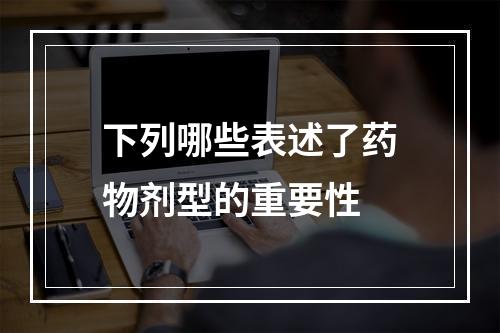 下列哪些表述了药物剂型的重要性